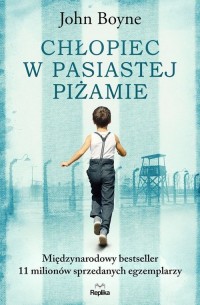 John Boyne

CHŁOPIEC W PASIASTEJ PIŻAMIE

Międzynarodowy bestseller
11 milionów sprzedanych egzemplarzy

Replika